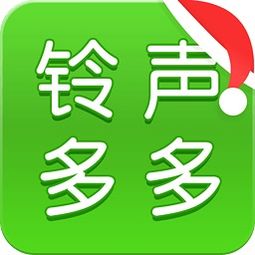 铃声
多多